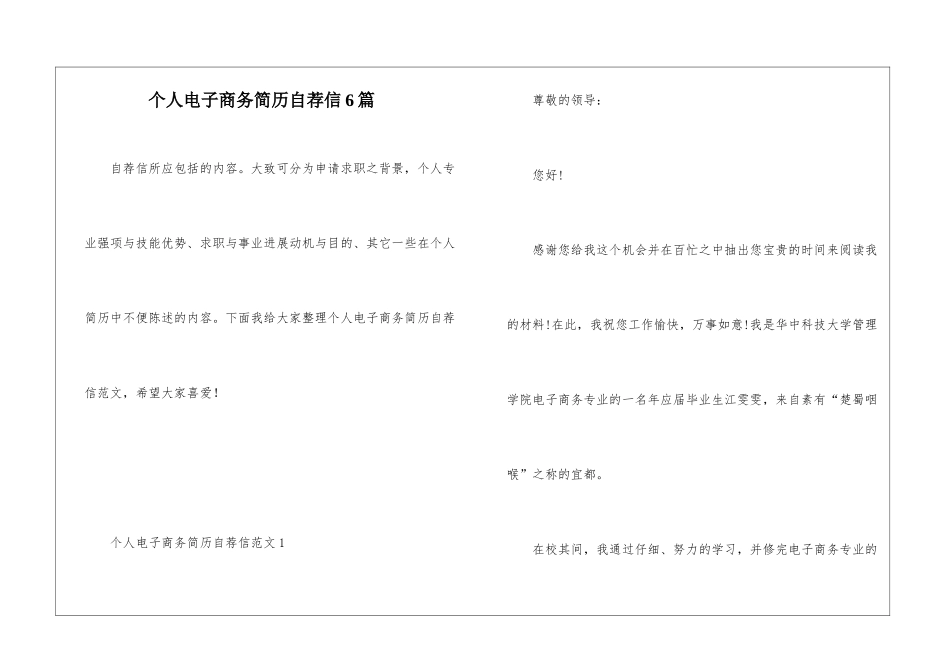 个人电子商务简历自荐信6篇

自荐信所应包括的内容。大致可分为申请求职之背景，个人专业强项与技能优势、求职与事业进展动机与目的、其它一些在个人简历中不便陈述的内容。下面我给大家整理个人电子商务简历自荐信范文，希望大家喜爱！

个人电子商务简历自荐信范文1

尊敬的领导：

您好！

感谢您给我这个机会并在百忙之中抽出您宝贵的时间来阅读我的材料！在此，我祝您工作愉快，万事如意！我是华中科技大学管理学院电子商务专业的一名年应届毕业生江雯雯，来自素有“楚蜀咽喉”之称的宜都。

在校其间，我通过仔细、努力的学习，并修完电子商务专业的